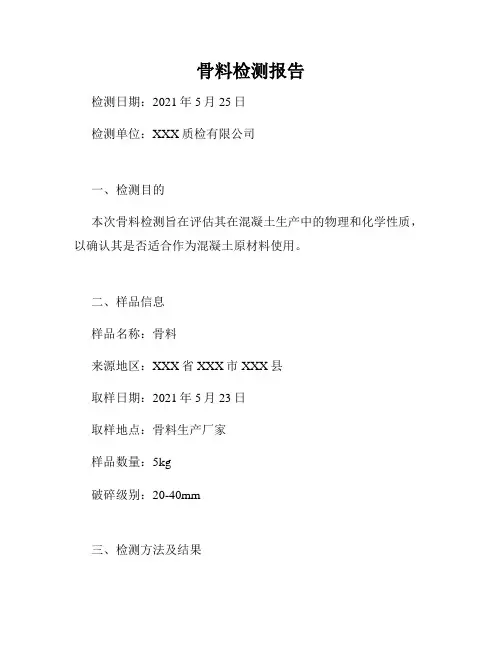 骨料检测报告

检测日期：2021 年 5 月 25 日

检测单位：XXX 质检有限公司

一、检测目的

本次骨料检测旨在评估其在混凝土生产中的物理和化学性质，以确认其是否适合作为混凝土原材料使用。

二、样品信息

样品名称：骨料

来源地区：XXX 省 XXX 市 XXX 县

取样日期：2021 年 5 月 23 日

取样地点：骨料生产厂家

样品数量：5kg

破碎级别：20-40mm

三、检测方法及结果